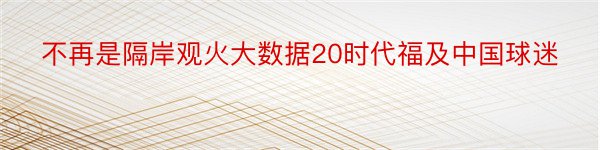 不再是隔岸观火大数据20时代福及中国球迷